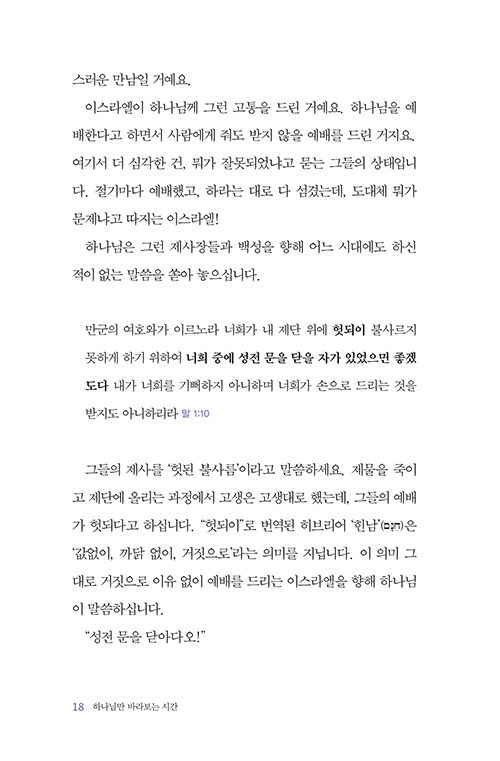 스러운 만남일 거예요.

이스라엘이 하나님께 그런 고통을 드린 거예요. 하나님을 예배한다고 하면서 사람에게 줘도 받지 않을 예배를 드린 거지요. 여기서 더 심각한 건, 뭐가 잘못되었냐고 묻는 그들의 상태입니다. 절기마다 예배했고, 하라는 대로 다 섬겼는데, 도대체 뭐가 문제냐고 따지는 이스라엘!

하나님은 그런 제사장들과 백성을 향해 어느 시대에도 하신 적이 없는 말씀을 쏟아 놓으십니다.

만군의 여호와가 이르노라 너희가 내 제단 위에 헛되이 불사르지 못하게 하기 위하여 너희 중에 성전 문을 닫을 자가 있었으면 좋겠도다 내가 너희를 기뻐하지 아니하며 너희가 손으로 드리는 것을 받지도 아니하리라 말 1:10

그들의 제사를 '헛된 불사름'이라고 말씀하세요. 제물을 죽이고 제단에 올리는 과정에서 고생은 고생대로 했는데, 그들의 예배가 헛되다고 하십니다. "헛되이"로 번역된 히브리어 '힌남'(חִנָּם)은 '값없이, 까닭 없이, 거짓으로'라는 의미를 지닙니다. 이 의미 그대로 거짓으로 이유 없이 예배를 드리는 이스라엘을 향해 하나님이 말씀하십니다.

"성전 문을 닫아다오!"

18 하나님만 바라보는 시간